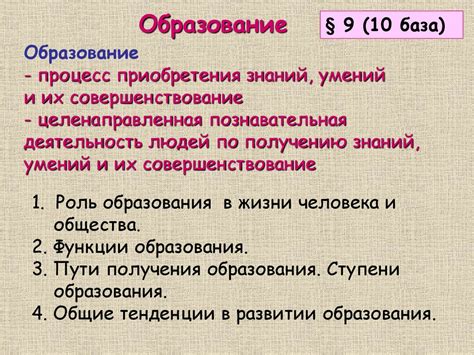 Образование

§ 9 (10 база)

Образование
- процесс приобретения знаний, умений и их совершенствование
- целенаправленная познавательная деятельность людей по получению знаний, умений и их совершенствование

1. Роль образования в жизни человека и общества.
2. Функции образования.
3. Пути получения образования. Ступени образования.
4. Общие тенденции в развитии образования.